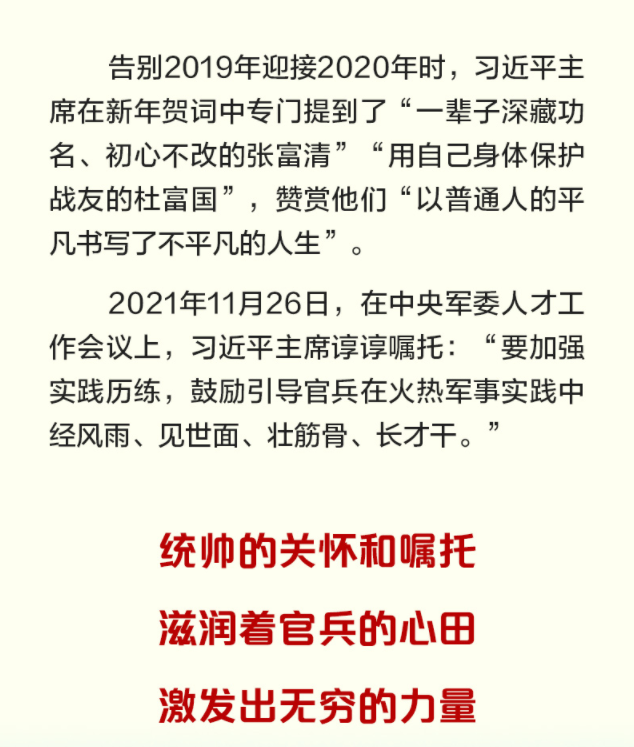 告别2019年迎接2020年时，习近平主席在新年贺词中专门提到了“一辈子深藏功名、初心不改的张富清”“用自己身体保护战友的杜富国”，赞赏他们“以普通人的平凡书写了不平凡的人生”。

2021年11月26日，在中央军委人才工作会议上，习近平主席谆谆嘱托：“要加强实践历练，鼓励引导官兵在火热军事实践中经风雨、见世面、壮筋骨、长才干。”

统帅的关怀和嘱托

滋润着官兵的心田

激发出无穷的力量